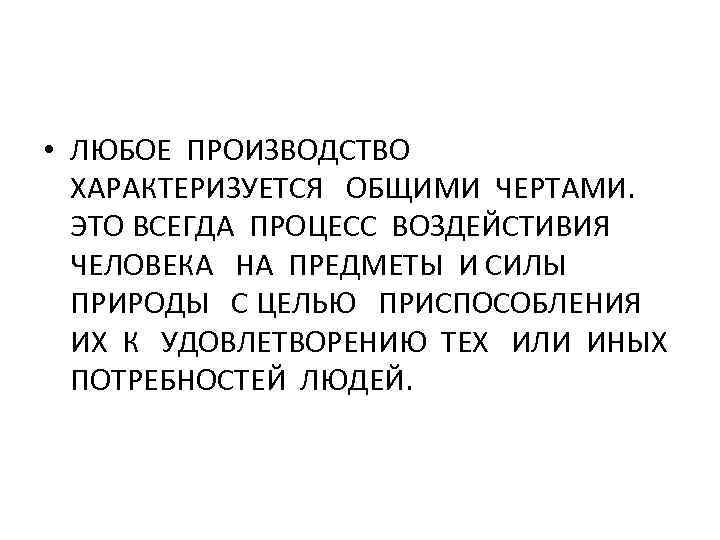 • ЛЮБОЕ ПРОИЗВОДСТВО ХАРАКТЕРИЗУЕТСЯ ОБЩИМИ ЧЕРТАМИ. ЭТО ВСЕГДА ПРОЦЕСС ВОЗДЕЙСТИВИЯ ЧЕЛОВЕКА НА ПРЕДМЕТЫ И СИЛЫ ПРИРОДЫ С ЦЕЛЬЮ ПРИСПОСОБЛЕНИЯ ИХ К УДОВЛЕТВОРЕНИЮ ТЕХ ИЛИ ИНЫХ ПОТРЕБНОСТЕЙ ЛЮДЕЙ.